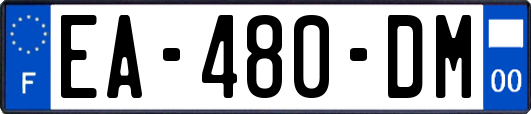 F

EA-480-DM

00